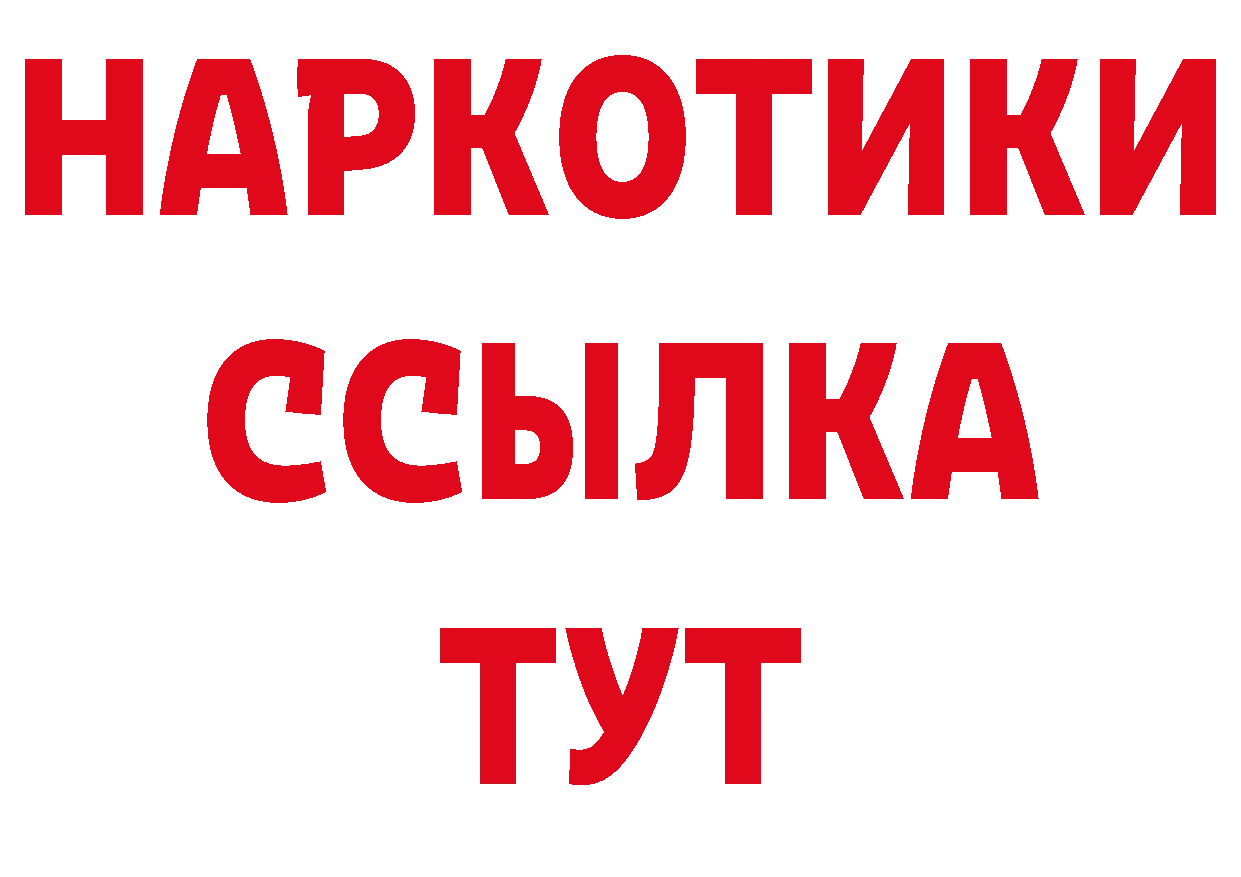 НАРКОТИКИ
ССЫЛКА
ТУТ